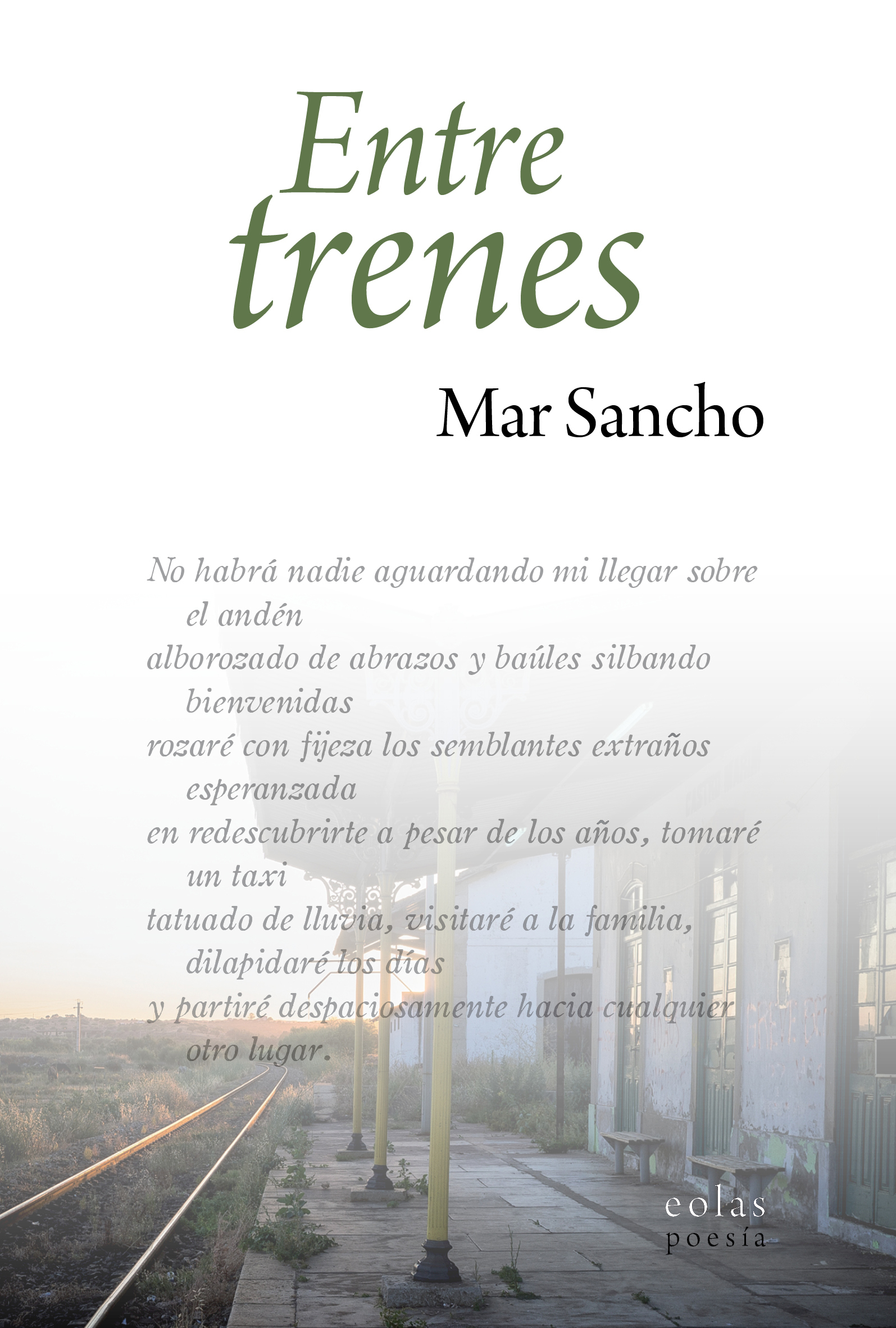 Entre trenes

Mar Sancho

No habrá nadie aguardando mi llegar sobre el andén
alborozado de abrazos y baúles silbando bienvenidas
rozaré con fijeza los semblantes extraños esperanzada
en redescubrirte a pesar de los años, tomaré un taxi
tatuado de lluvia, visitaré a la familia, dilapidaré los días
y partiré despaciosamente hacia cualquier otro lugar.

eolas
poesía